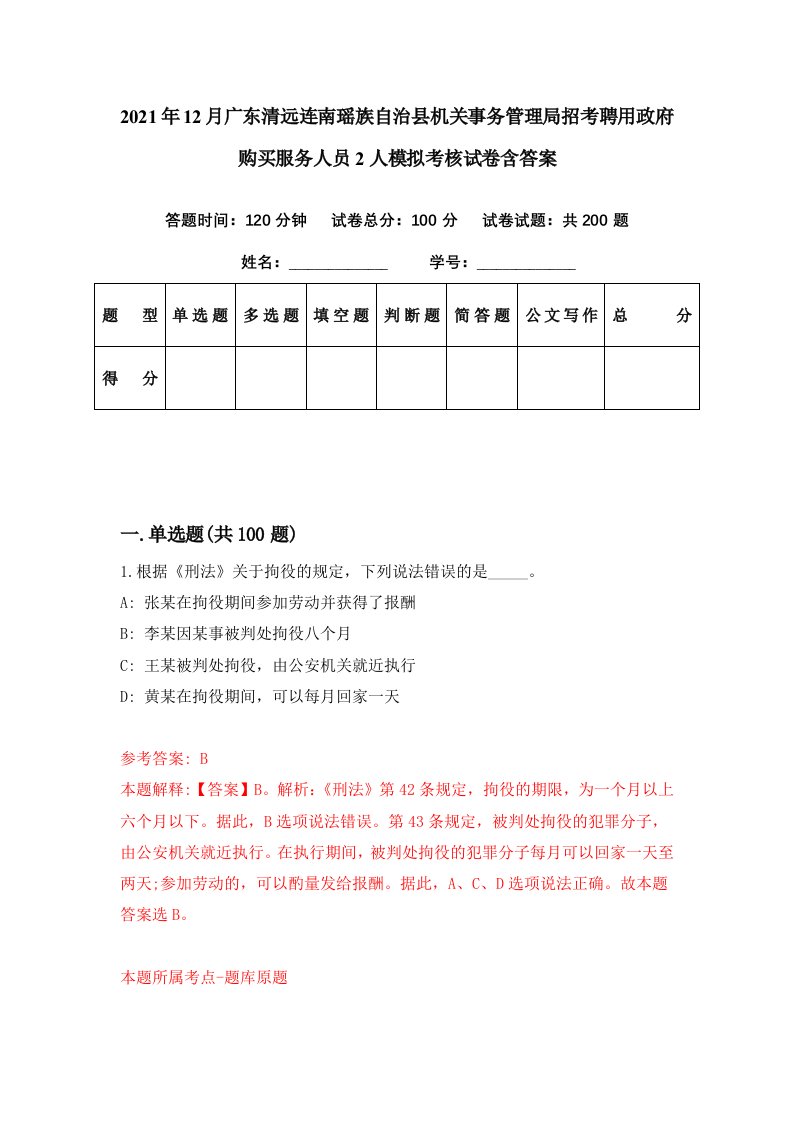 2021年12月广东清远连南瑶族自治县机关事务管理局招考聘用政府购买服务人员2人模拟考核试卷含答案

答题时间：120分钟　试卷总分：100分　试卷试题：共200题

姓名：____________　学号：____________

| 题　型 | 单选题 | 多选题 | 填空题 | 判断题 | 简答题 | 公文写作 | 总　分 |
|---|---|---|---|---|---|---|---|
| 得　分 | | | | | | | |

一.单选题(共100题)

1.根据《刑法》关于拘役的规定，下列说法错误的是_____。

A: 张某在拘役期间参加劳动并获得了报酬

B: 李某因某事被判处拘役八个月

C: 王某被判处拘役，由公安机关就近执行

D: 黄某在拘役期间，可以每月回家一天

参考答案: B

本题解释:【答案】B。解析:《刑法》第42条规定，拘役的期限，为一个月以上六个月以下。据此，B选项说法错误。第43条规定，被判处拘役的犯罪分子，由公安机关就近执行。在执行期间，被判处拘役的犯罪分子每月可以回家一天至两天;参加劳动的，可以酌量发给报酬。据此，A、C、D选项说法正确。故本题答案选B。

本题所属考点-题库原题